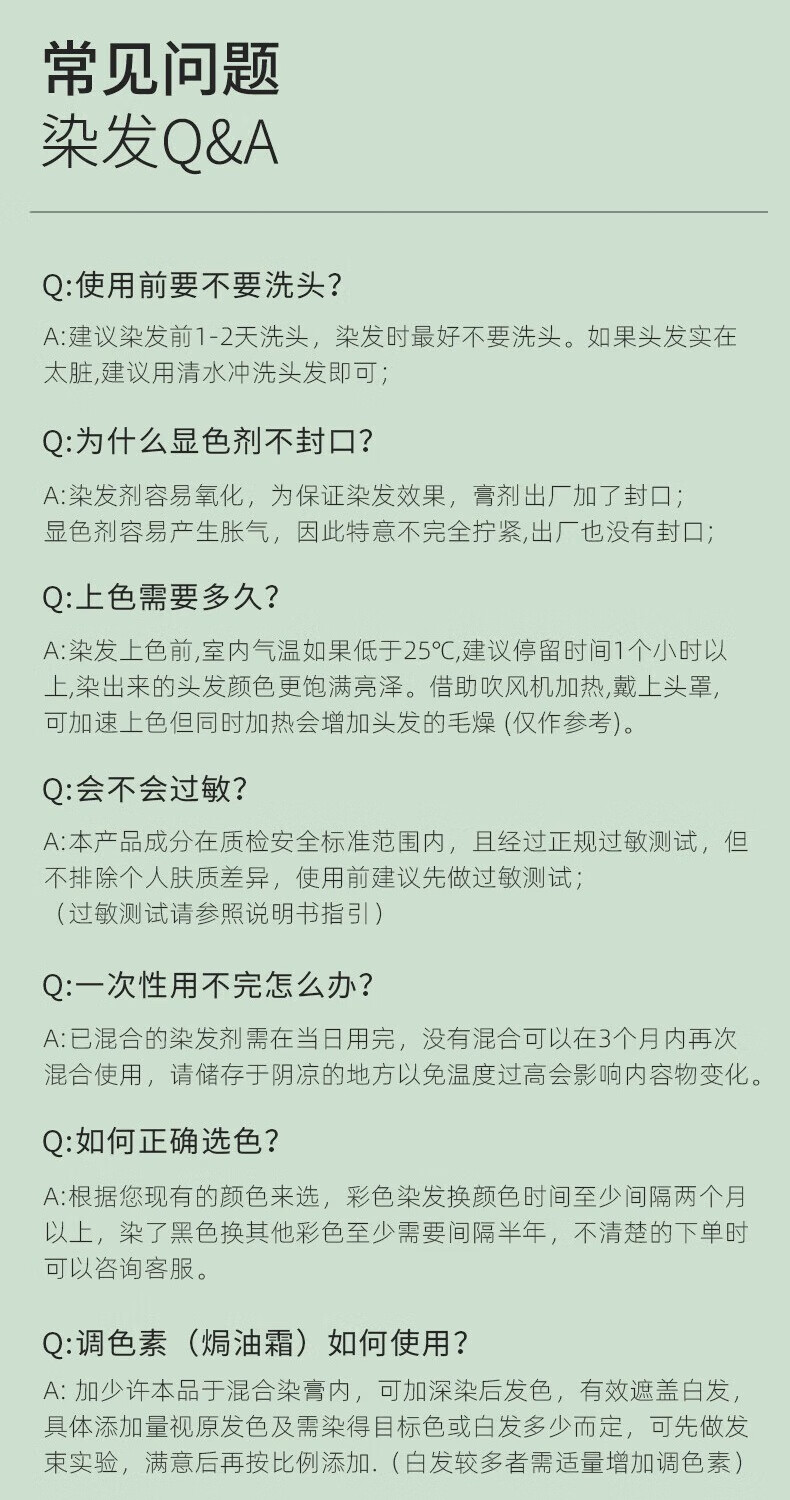 常见问题
染发Q&A

Q:使用前要不要洗头?

A:建议染发前1-2天洗头，染发时最好不要洗头。如果头发实在太脏,建议用清水冲洗头发即可;

Q:为什么显色剂不封口?

A:染发剂容易氧化，为保证染发效果，膏剂出厂加了封口;
显色剂容易产生胀气，因此特意不完全拧紧,出厂也没有封口;

Q:上色需要多久?

A:染发上色前,室内气温如果低于25℃,建议停留时间1个小时以上,染出来的头发颜色更饱满亮泽。借助吹风机加热,戴上头罩,可加速上色但同时加热会增加头发的毛燥 (仅作参考)。

Q:会不会过敏?

A:本产品成分在质检安全标准范围内，且经过正规过敏测试，但不排除个人肤质差异，使用前建议先做过敏测试;
（过敏测试请参照说明书指引）

Q:一次性用不完怎么办?

A:已混合的染发剂需在当日用完，没有混合可以在3个月内再次混合使用，请储存于阴凉的地方以免温度过高会影响内容物变化。

Q:如何正确选色?

A:根据您现有的颜色来选，彩色染发换颜色时间至少间隔两个月以上，染了黑色换其他彩色至少需要间隔半年，不清楚的下单时可以咨询客服。

Q:调色素（焗油霜）如何使用?

A: 加少许本品于混合染膏内，可加深染后发色，有效遮盖白发，具体添加量视原发色及需染得目标色或白发多少而定，可先做发束实验，满意后再按比例添加.（白发较多者需适量增加调色素）